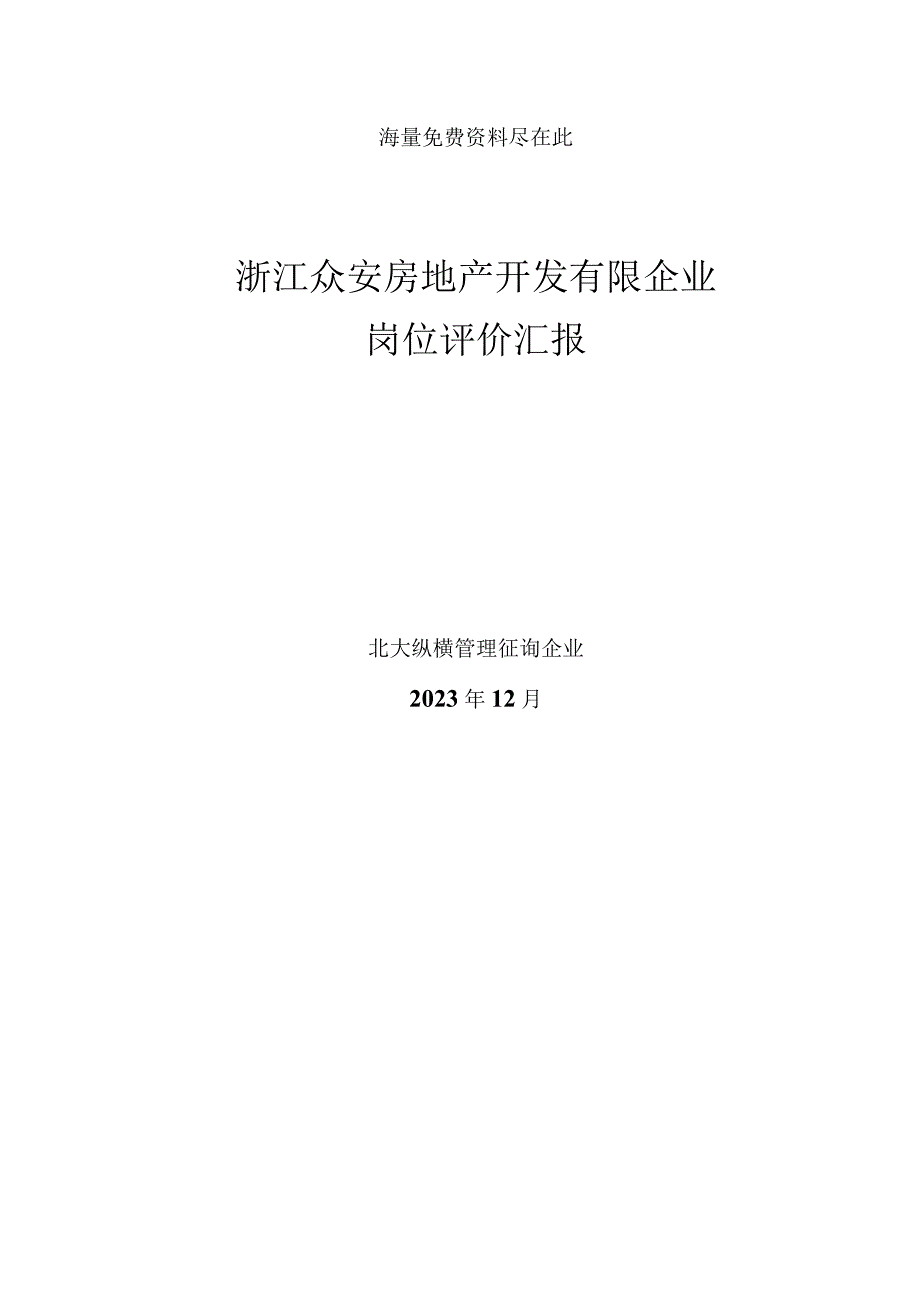 海量免费资料尽在此

浙江众安房地产开发有限企业
岗位评价汇报

北大纵横管理征询企业

2023年12月